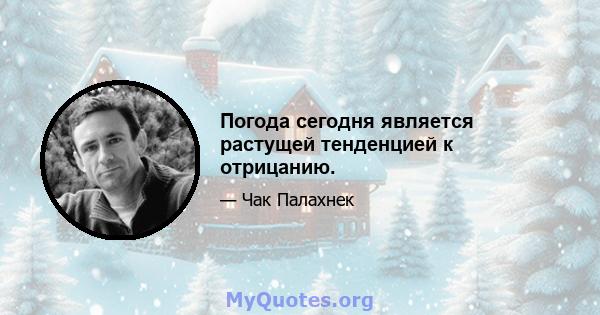 Погода сегодня является растущей тенденцией к отрицанию.

— Чак Палахнек

MyQuotes.org